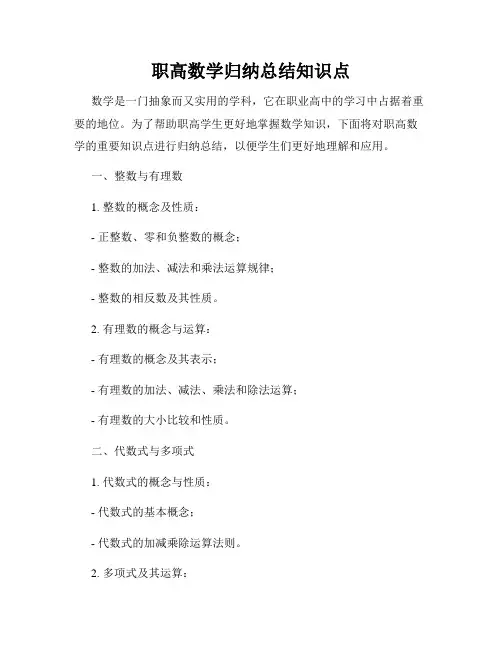 职高数学归纳总结知识点

数学是一门抽象而又实用的学科，它在职业高中的学习中占据着重要的地位。为了帮助职高学生更好地掌握数学知识，下面将对职高数学的重要知识点进行归纳总结，以便学生们更好地理解和应用。

一、整数与有理数

1. 整数的概念及性质：

- 正整数、零和负整数的概念；

- 整数的加法、减法和乘法运算规律；

- 整数的相反数及其性质。

2. 有理数的概念与运算：

- 有理数的概念及其表示；

- 有理数的加法、减法、乘法和除法运算；

- 有理数的大小比较和性质。

二、代数式与多项式

1. 代数式的概念与性质：

- 代数式的基本概念；

- 代数式的加减乘除运算法则。

2. 多项式及其运算：